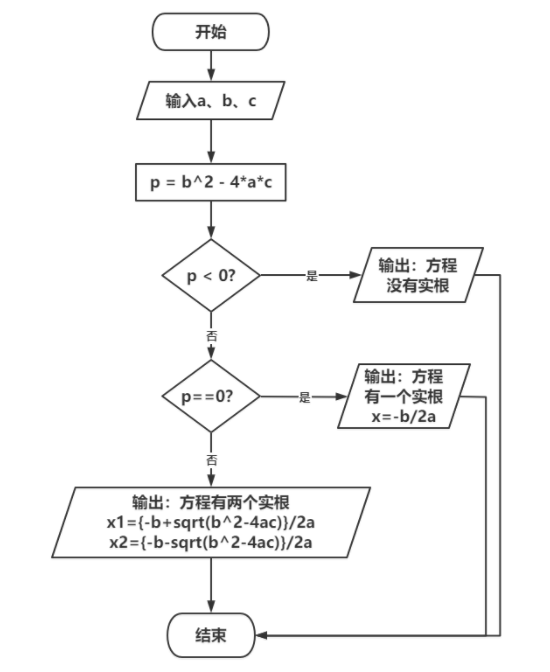 开始

输入a、b、c

p = b^2 - 4*a*c

p < 0?

是

输出：方程没有实根

否

p==0?

是

输出：方程有一个实根 x=-b/2a

否

输出：方程有两个实根
x1={-b+sqrt(b^2-4ac)}/2a
x2={-b-sqrt(b^2-4ac)}/2a

结束